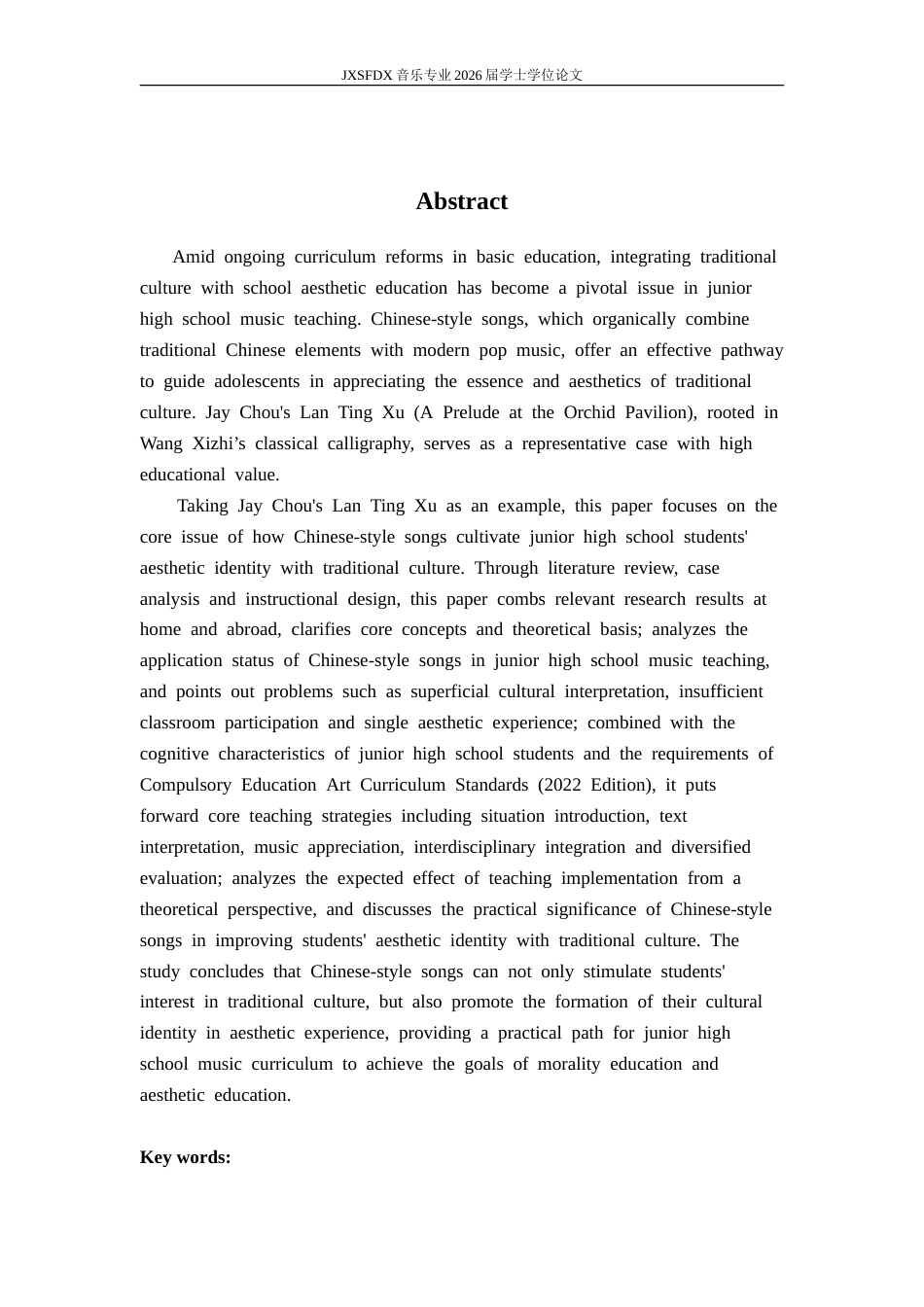 JXSFDX音乐专业2026届学士学位论文

Abstract

Amid ongoing curriculum reforms in basic education, integrating traditional culture with school aesthetic education has become a pivotal issue in junior high school music teaching. Chinese-style songs, which organically combine traditional Chinese elements with modern pop music, offer an effective pathway to guide adolescents in appreciating the essence and aesthetics of traditional culture. Jay Chou's Lan Ting Xu (A Prelude at the Orchid Pavilion), rooted in Wang Xizhi's classical calligraphy, serves as a representative case with high educational value.

Taking Jay Chou's Lan Ting Xu as an example, this paper focuses on the core issue of how Chinese-style songs cultivate junior high school students' aesthetic identity with traditional culture. Through literature review, case analysis and instructional design, this paper combs relevant research results at home and abroad, clarifies core concepts and theoretical basis; analyzes the application status of Chinese-style songs in junior high school music teaching, and points out problems such as superficial cultural interpretation, insufficient classroom participation and single aesthetic experience; combined with the cognitive characteristics of junior high school students and the requirements of Compulsory Education Art Curriculum Standards (2022 Edition), it puts forward core teaching strategies including situation introduction, text interpretation, music appreciation, interdisciplinary integration and diversified evaluation; analyzes the expected effect of teaching implementation from a theoretical perspective, and discusses the practical significance of Chinese-style songs in improving students' aesthetic identity with traditional culture. The study concludes that Chinese-style songs can not only stimulate students' interest in traditional culture, but also promote the formation of their cultural identity in aesthetic experience, providing a practical path for junior high school music curriculum to achieve the goals of morality education and aesthetic education.

Key words: